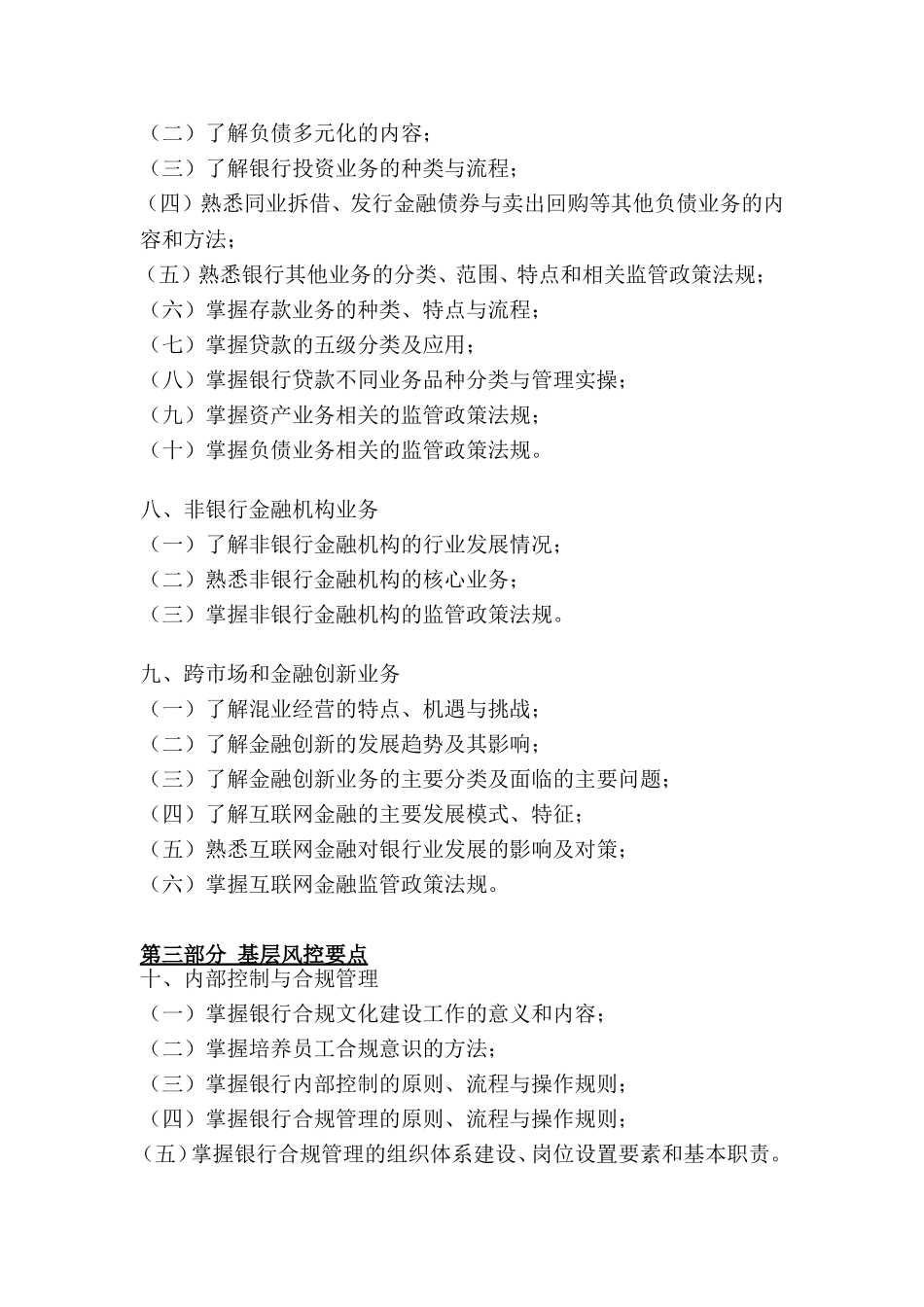 （二）了解负债多元化的内容；
（三）了解银行投资业务的种类与流程；
（四）熟悉同业拆借、发行金融债券与卖出回购等其他负债业务的内容和方法；
（五）熟悉银行其他业务的分类、范围、特点和相关监管政策法规；
（六）掌握存款业务的种类、特点与流程；
（七）掌握贷款的五级分类及应用；
（八）掌握银行贷款不同业务品种分类与管理实操；
（九）掌握资产业务相关的监管政策法规；
（十）掌握负债业务相关的监管政策法规。

八、非银行金融机构业务
（一）了解非银行金融机构的行业发展情况；
（二）熟悉非银行金融机构的核心业务；
（三）掌握非银行金融机构的监管政策法规。

九、跨市场和金融创新业务
（一）了解混业经营的特点、机遇与挑战；
（二）了解金融创新的发展趋势及其影响；
（三）了解金融创新业务的主要分类及面临的主要问题；
（四）了解互联网金融的主要发展模式、特征；
（五）熟悉互联网金融对银行业发展的影响及对策；
（六）掌握互联网金融监管政策法规。

第三部分 基层风控要点
十、内部控制与合规管理
（一）掌握银行合规文化建设工作的意义和内容；
（二）掌握培养员工合规意识的方法；
（三）掌握银行内部控制的原则、流程与操作规则；
（四）掌握银行合规管理的原则、流程与操作规则；
（五）掌握银行合规管理的组织体系建设、岗位设置要素和基本职责。